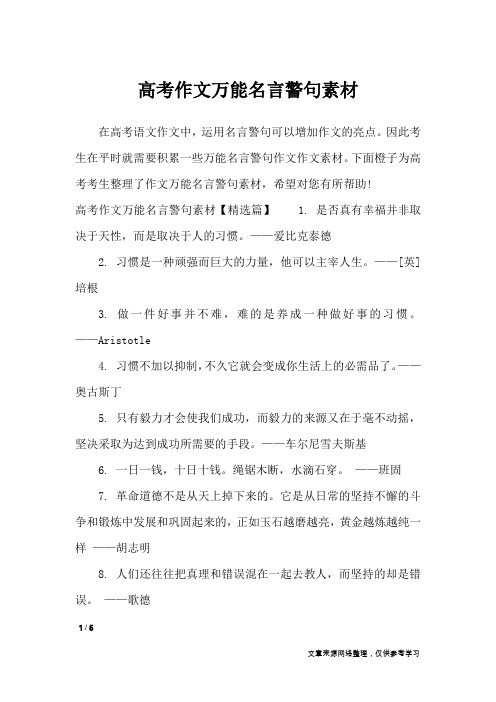 高考作文万能名言警句素材

在高考语文作文中，运用名言警句可以增加作文的亮点。因此考生在平时就需要积累一些万能名言警句作文作文素材。下面橙子为高考考生整理了作文万能名言警句素材，希望对您有所帮助!

高考作文万能名言警句素材【精选篇】　　1. 是否真有幸福并非取决于天性，而是取决于人的习惯。——爱比克泰德

2. 习惯是一种顽强而巨大的力量，他可以主宰人生。——[英]培根

3. 做一件好事并不难，难的是养成一种做好事的习惯。——Aristotle

4. 习惯不加以抑制，不久它就会变成你生活上的必需品了。——奥古斯丁

5. 只有毅力才会使我们成功，而毅力的来源又在于毫不动摇，坚决采取为达到成功所需要的手段。——车尔尼雪夫斯基

6. 一日一钱，十日十钱。绳锯木断，水滴石穿。　——班固

7. 革命道德不是从天上掉下来的。它是从日常的坚持不懈的斗争和锻炼中发展和巩固起来的，正如玉石越磨越亮，黄金越炼越纯一样　——胡志明

8. 人们还往往把真理和错误混在一起去教人，而坚持的却是错误。　——歌德

1 / 6

文章来源网络整理，仅供参考学习